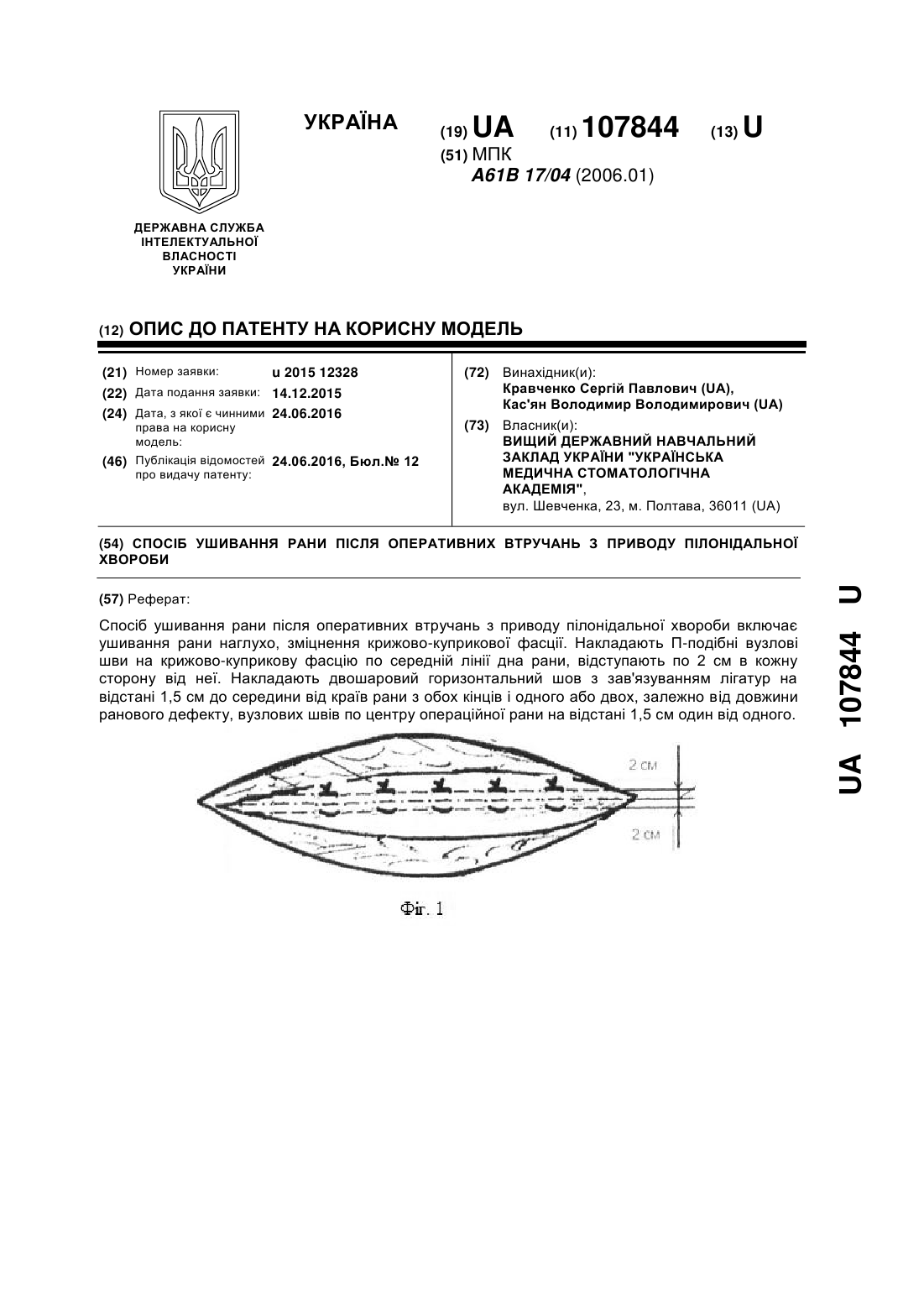 УКРАЇНА

(19) UA (11) 107844 (13) U

(51) МПК
A61B 17/04 (2006.01)

ДЕРЖАВНА СЛУЖБА ІНТЕЛЕКТУАЛЬНОЇ ВЛАСНОСТІ УКРАЇНИ

(12) ОПИС ДО ПАТЕНТУ НА КОРИСНУ МОДЕЛЬ

(21) Номер заявки: u 2015 12328
(22) Дата подання заявки: 14.12.2015
(24) Дата, з якої є чинними права на корисну модель: 24.06.2016
(46) Публікація відомостей про видачу патенту: 24.06.2016, Бюл.№ 12

(72) Винахідник(и):
Кравченко Сергій Павлович (UA),
Кас'ян Володимир Володимирович (UA)

(73) Власник(и):
ВИЩИЙ ДЕРЖАВНИЙ НАВЧАЛЬНИЙ ЗАКЛАД УКРАЇНИ "УКРАЇНСЬКА МЕДИЧНА СТОМАТОЛОГІЧНА АКАДЕМІЯ",
вул. Шевченка, 23, м. Полтава, 36011 (UA)

(54) СПОСІБ УШИВАННЯ РАНИ ПІСЛЯ ОПЕРАТИВНИХ ВТРУЧАНЬ З ПРИВОДУ ПІЛОНІДАЛЬНОЇ ХВОРОБИ

(57) Реферат:

Спосіб ушивання рани після оперативних втручань з приводу пілонідальної хвороби включає ушивання рани наглухо, зміцнення крижово-куприкової фасції. Накладають П-подібні вузлові шви на крижово-куприкову фасцію по середній лінії дна рани, відступають по 2 см в кожну сторону від неї. Накладають двошаровий горизонтальний шов з зав'язуванням лігатур на відстані 1,5 см до середини від країв рани з обох кінців і одного або двох, залежно від довжини ранового дефекту, вузлових швів по центру операційної рани на відстані 1,5 см один від одного.

2 см
2 см

Фіг. 1

UA 107844 U